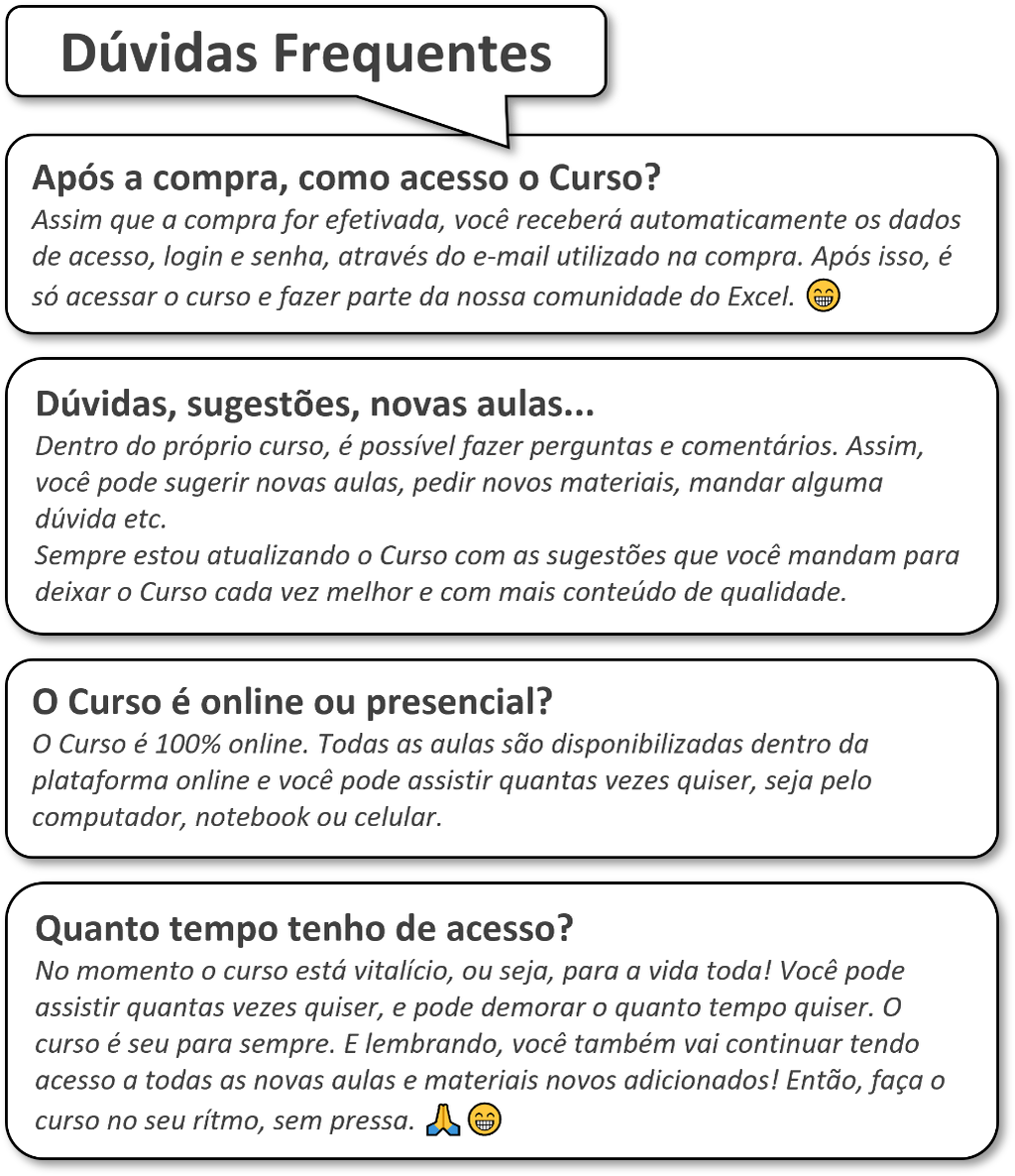 Dúvidas Frequentes

Após a compra, como acesso o Curso?
Assim que a compra for efetivada, você receberá automaticamente os dados de acesso, login e senha, através do e-mail utilizado na compra. Após isso, é só acessar o curso e fazer parte da nossa comunidade do Excel. 😁

Dúvidas, sugestões, novas aulas...
Dentro do próprio curso, é possível fazer perguntas e comentários. Assim, você pode sugerir novas aulas, pedir novos materiais, mandar alguma dúvida etc.
Sempre estou atualizando o Curso com as sugestões que você mandam para deixar o Curso cada vez melhor e com mais conteúdo de qualidade.

O Curso é online ou presencial?
O Curso é 100% online. Todas as aulas são disponibilizadas dentro da plataforma online e você pode assistir quantas vezes quiser, seja pelo computador, notebook ou celular.

Quanto tempo tenho de acesso?
No momento o curso está vitalício, ou seja, para a vida toda! Você pode assistir quantas vezes quiser, e pode demorar o quanto tempo quiser. O curso é seu para sempre. E lembrando, você também vai continuar tendo acesso a todas as novas aulas e materiais novos adicionados! Então, faça o curso no seu rítmo, sem pressa. 🙏😁